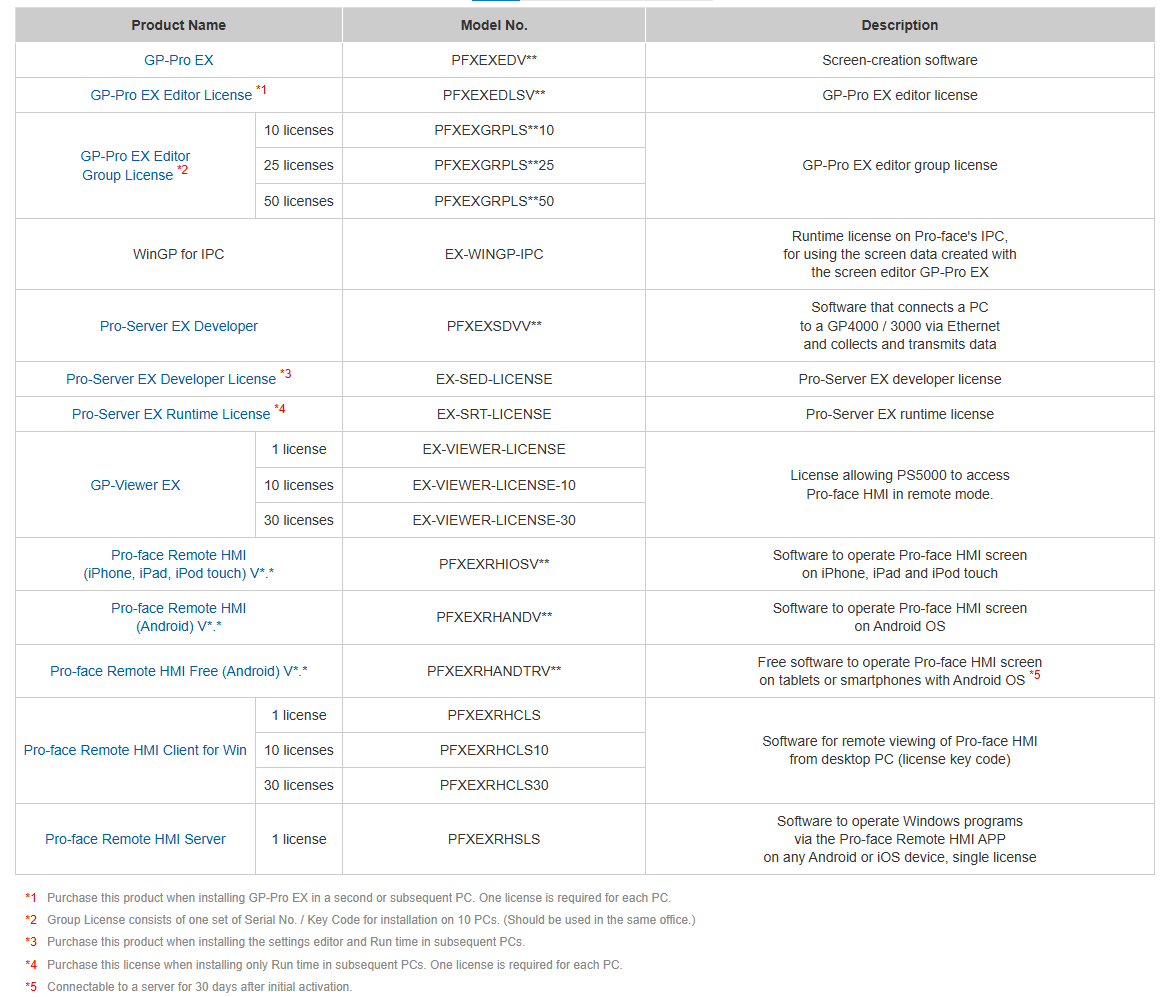 | Product Name | | Model No. | Description |
|---|---|---|---|
| GP-Pro EX | | PFXEXEDV** | Screen-creation software |
| GP-Pro EX Editor License *1 | | PFXEXEDLSV** | GP-Pro EX editor license |
| GP-Pro EX Editor Group License *2 | 10 licenses | PFXEXGRPLS**10 | GP-Pro EX editor group license |
| | 25 licenses | PFXEXGRPLS**25 | |
| | 50 licenses | PFXEXGRPLS**50 | |
| WinGP for IPC | | EX-WINGP-IPC | Runtime license on Pro-face's IPC, for using the screen data created with the screen editor GP-Pro EX |
| Pro-Server EX Developer | | PFXEXSDVV** | Software that connects a PC to a GP4000 / 3000 via Ethernet and collects and transmits data |
| Pro-Server EX Developer License *3 | | EX-SED-LICENSE | Pro-Server EX developer license |
| Pro-Server EX Runtime License *4 | | EX-SRT-LICENSE | Pro-Server EX runtime license |
| GP-Viewer EX | 1 license | EX-VIEWER-LICENSE | License allowing PS5000 to access Pro-face HMI in remote mode. |
| | 10 licenses | EX-VIEWER-LICENSE-10 | |
| | 30 licenses | EX-VIEWER-LICENSE-30 | |
| Pro-face Remote HMI (iPhone, iPad, iPod touch) V*.* | | PFXEXRHIOSV** | Software to operate Pro-face HMI screen on iPhone, iPad and iPod touch |
| Pro-face Remote HMI (Android) V*.* | | PFXEXRHANDV** | Software to operate Pro-face HMI screen on Android OS |
| Pro-face Remote HMI Free (Android) V*.* | | PFXEXRHANDTRV** | Free software to operate Pro-face HMI screen on tablets or smartphones with Android OS *5 |
| Pro-face Remote HMI Client for Win | 1 license | PFXEXRHCLS | Software for remote viewing of Pro-face HMI from desktop PC (license key code) |
| | 10 licenses | PFXEXRHCLS10 | |
| | 30 licenses | PFXEXRHCLS30 | |
| Pro-face Remote HMI Server | 1 license | PFXEXRHSLS | Software to operate Windows programs via the Pro-face Remote HMI APP on any Android or iOS device, single license |

*1 Purchase this product when installing GP-Pro EX in a second or subsequent PC. One license is required for each PC.
*2 Group License consists of one set of Serial No. / Key Code for installation on 10 PCs. (Should be used in the same office.)
*3 Purchase this product when installing the settings editor and Run time in subsequent PCs.
*4 Purchase this license when installing only Run time in subsequent PCs. One license is required for each PC.
*5 Connectable to a server for 30 days after initial activation.